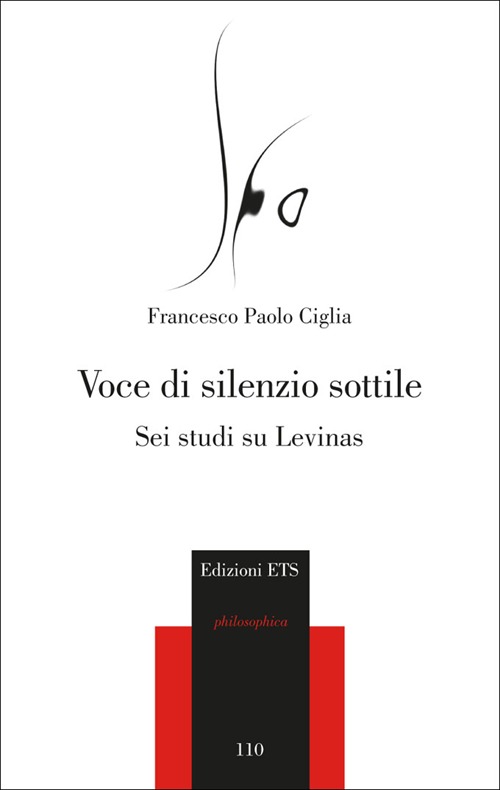 Francesco Paolo Ciglia

Voce di silenzio sottile

Sei studi su Levinas

Edizioni ETS

philosophica

110